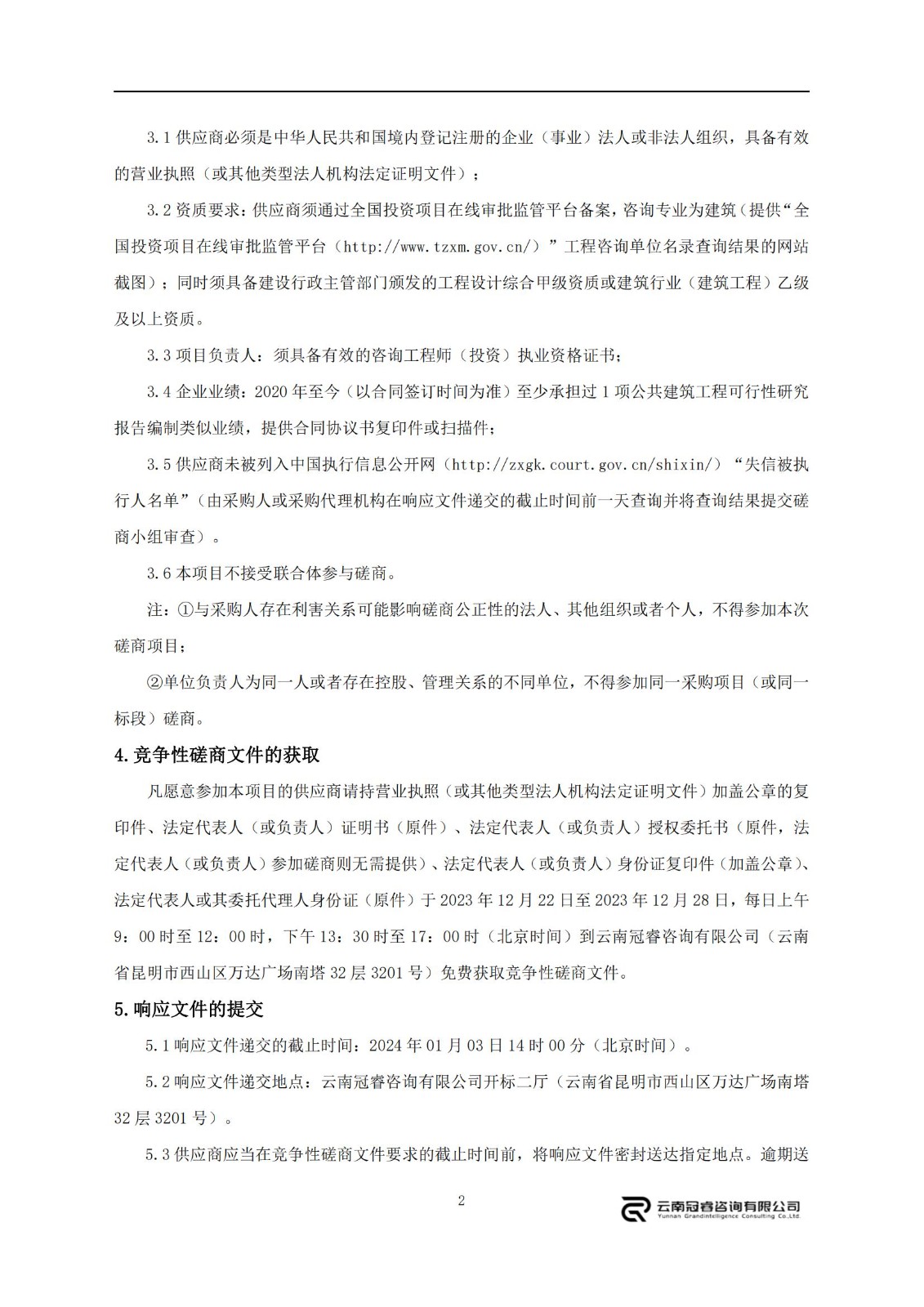 3.1 供应商必须是中华人民共和国境内登记注册的企业（事业）法人或非法人组织，具备有效的营业执照（或其他类型法人机构法定证明文件）；

3.2 资质要求：供应商须通过全国投资项目在线审批监管平台备案，咨询专业为建筑（提供“全国投资项目在线审批监管平台（http://www.tzxm.gov.cn/）”工程咨询单位名录查询结果的网站截图）；同时须具备建设行政主管部门颁发的工程设计综合甲级资质或建筑行业（建筑工程）乙级及以上资质。

3.3 项目负责人：须具备有效的咨询工程师（投资）执业资格证书；

3.4 企业业绩：2020 年至今（以合同签订时间为准）至少承担过 1 项公共建筑工程可行性研究报告编制类似业绩，提供合同协议书复印件或扫描件；

3.5 供应商未被列入中国执行信息公开网（http://zxgk.court.gov.cn/shixin/）“失信被执行人名单”（由采购人或采购代理机构在响应文件递交的截止时间前一天查询并将查询结果提交磋商小组审查）。

3.6 本项目不接受联合体参与磋商。

注：①与采购人存在利害关系可能影响磋商公正性的法人、其他组织或者个人，不得参加本次磋商项目；

②单位负责人为同一人或者存在控股、管理关系的不同单位，不得参加同一采购项目（或同一标段）磋商。

4.竞争性磋商文件的获取

凡愿意参加本项目的供应商请持营业执照（或其他类型法人机构法定证明文件）加盖公章的复印件、法定代表人（或负责人）证明书（原件）、法定代表人（或负责人）授权委托书（原件，法定代表人（或负责人）参加磋商则无需提供）、法定代表人（或负责人）身份证复印件（加盖公章）、法定代表人或其委托代理人身份证（原件）于 2023 年 12 月 22 日至 2023 年 12 月 28 日，每日上午 9：00 时至 12：00 时，下午 13：30 时至 17：00 时（北京时间）到云南冠睿咨询有限公司（云南省昆明市西山区万达广场南塔 32 层 3201 号）免费获取竞争性磋商文件。

5.响应文件的提交

5.1 响应文件递交的截止时间：2024 年 01 月 03 日 14 时 00 分（北京时间）。

5.2 响应文件递交地点：云南冠睿咨询有限公司开标二厅（云南省昆明市西山区万达广场南塔 32 层 3201 号）。

5.3 供应商应当在竞争性磋商文件要求的截止时间前，将响应文件密封送达指定地点。逾期送

2

云南冠睿咨询有限公司
Yunnan Grandintelligence Consulting Co.,Ltd.